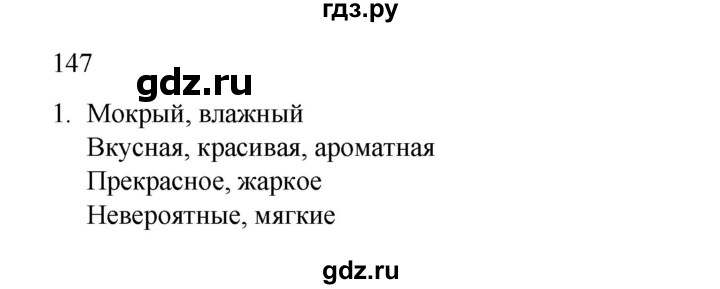 гдз.ру

147

gdz.ru

1. Мокрый, влажный
Вкусная, красивая, ароматная
Прекрасное, жаркое
Невероятные, мягкие

gdz.ru